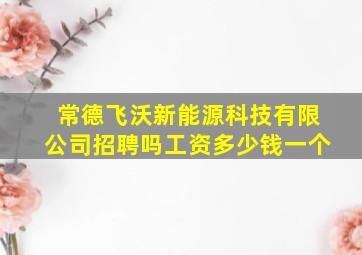 常德飞沃新能源科技有限公司招聘吗工资多少钱一个